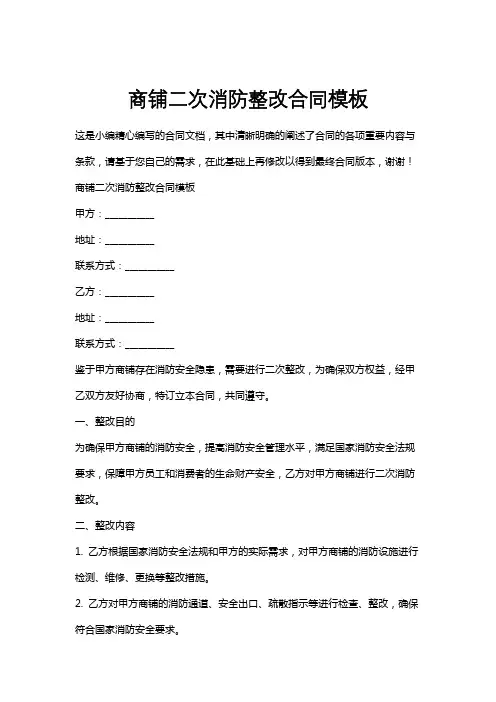 商铺二次消防整改合同模板

这是小编精心编写的合同文档，其中清晰明确的阐述了合同的各项重要内容与条款，请基于您自己的需求，在此基础上再修改以得到最终合同版本，谢谢！

商铺二次消防整改合同模板

甲方：__________

地址：__________

联系方式：__________

乙方：__________

地址：__________

联系方式：__________

鉴于甲方商铺存在消防安全隐患，需要进行二次整改，为确保双方权益，经甲乙双方友好协商，特订立本合同，共同遵守。

一、整改目的

为确保甲方商铺的消防安全，提高消防安全管理水平，满足国家消防安全法规要求，保障甲方员工和消费者的生命财产安全，乙方对甲方商铺进行二次消防整改。

二、整改内容

1. 乙方根据国家消防安全法规和甲方的实际需求，对甲方商铺的消防设施进行检测、维修、更换等整改措施。

2. 乙方对甲方商铺的消防通道、安全出口、疏散指示等进行检查、整改，确保符合国家消防安全要求。